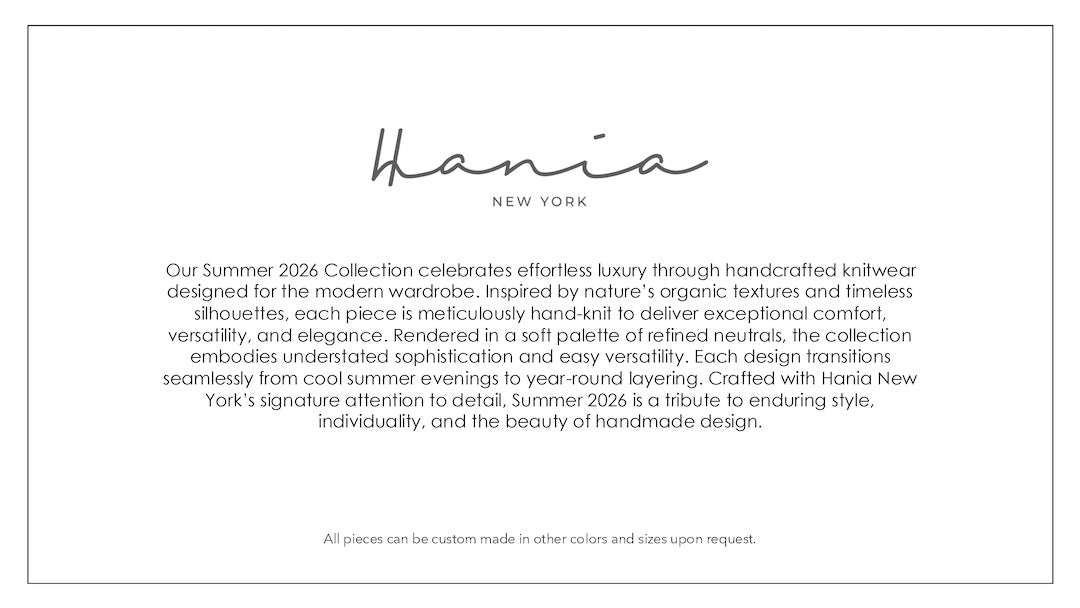 Hania

NEW YORK

Our Summer 2026 Collection celebrates effortless luxury through handcrafted knitwear designed for the modern wardrobe. Inspired by nature's organic textures and timeless silhouettes, each piece is meticulously hand-knit to deliver exceptional comfort, versatility, and elegance. Rendered in a soft palette of refined neutrals, the collection embodies understated sophistication and easy versatility. Each design transitions seamlessly from cool summer evenings to year-round layering. Crafted with Hania New York's signature attention to detail, Summer 2026 is a tribute to enduring style, individuality, and the beauty of handmade design.

All pieces can be custom made in other colors and sizes upon request.